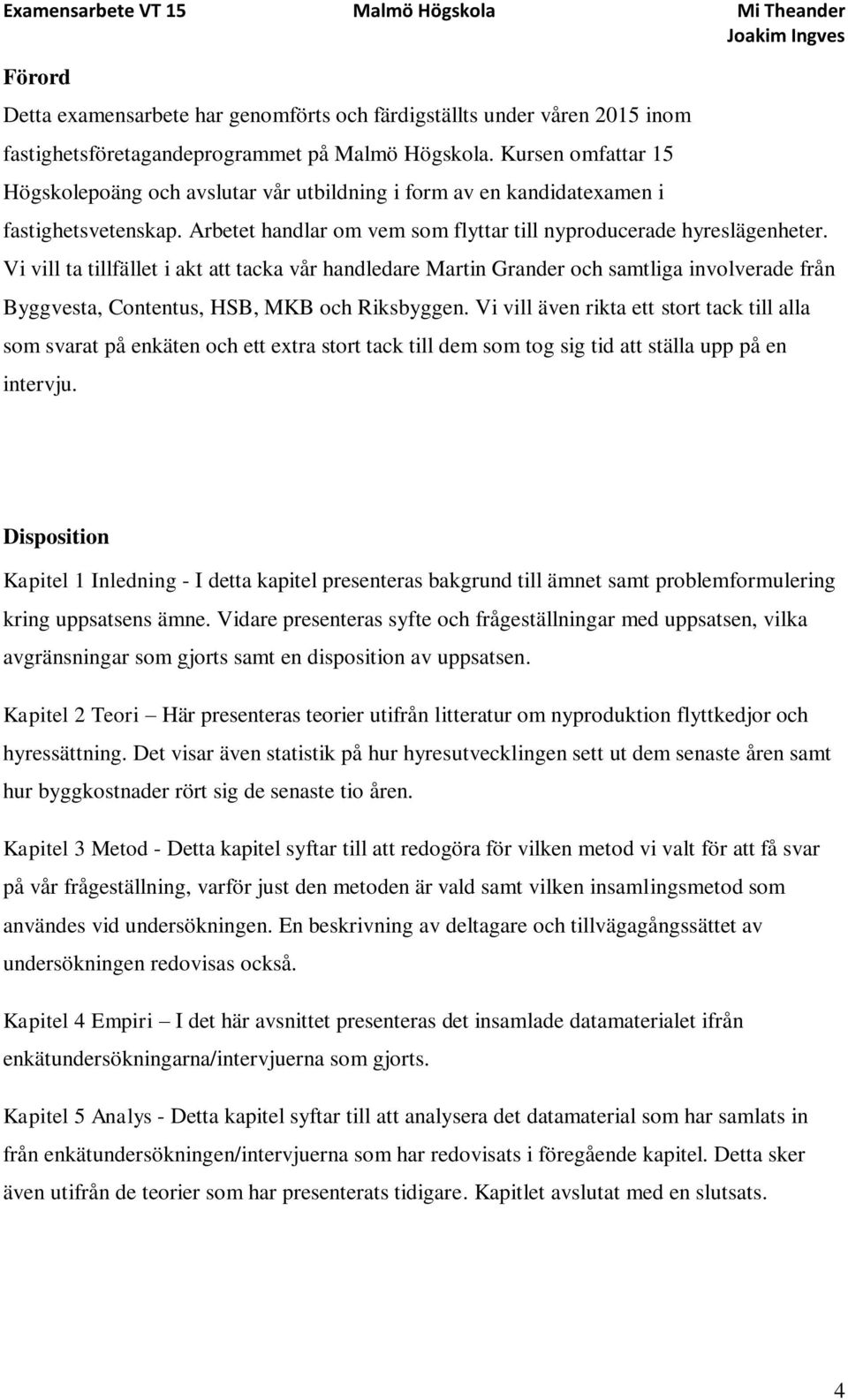 Examensarbete VT 15 Malmö Högskola Mi Theander
Joakim Ingves

Förord

Detta examensarbete har genomförts och färdigställts under våren 2015 inom fastighetsföretagandeprogrammet på Malmö Högskola. Kursen omfattar 15 Högskolepoäng och avslutar vår utbildning i form av en kandidatexamen i fastighetsvetenskap. Arbetet handlar om vem som flyttar till nyproducerade hyreslägenheter. Vi vill ta tillfället i akt att tacka vår handledare Martin Grander och samtliga involverade från Byggvesta, Contentus, HSB, MKB och Riksbyggen. Vi vill även rikta ett stort tack till alla som svarat på enkäten och ett extra stort tack till dem som tog sig tid att ställa upp på en intervju.

Disposition

Kapitel 1 Inledning - I detta kapitel presenteras bakgrund till ämnet samt problemformulering kring uppsatsens ämne. Vidare presenteras syfte och frågeställningar med uppsatsen, vilka avgränsningar som gjorts samt en disposition av uppsatsen.

Kapitel 2 Teori – Här presenteras teorier utifrån litteratur om nyproduktion flyttkedjor och hyressättning. Det visar även statistik på hur hyresutvecklingen sett ut dem senaste åren samt hur byggkostnader rört sig de senaste tio åren.

Kapitel 3 Metod - Detta kapitel syftar till att redogöra för vilken metod vi valt för att få svar på vår frågeställning, varför just den metoden är vald samt vilken insamlingsmetod som användes vid undersökningen. En beskrivning av deltagare och tillvägagångssättet av undersökningen redovisas också.

Kapitel 4 Empiri – I det här avsnittet presenteras det insamlade datamaterialet ifrån enkätundersökningarna/intervjuerna som gjorts.

Kapitel 5 Analys - Detta kapitel syftar till att analysera det datamaterial som har samlats in från enkätundersökningen/intervjuerna som har redovisats i föregående kapitel. Detta sker även utifrån de teorier som har presenterats tidigare. Kapitlet avslutat med en slutsats.

4